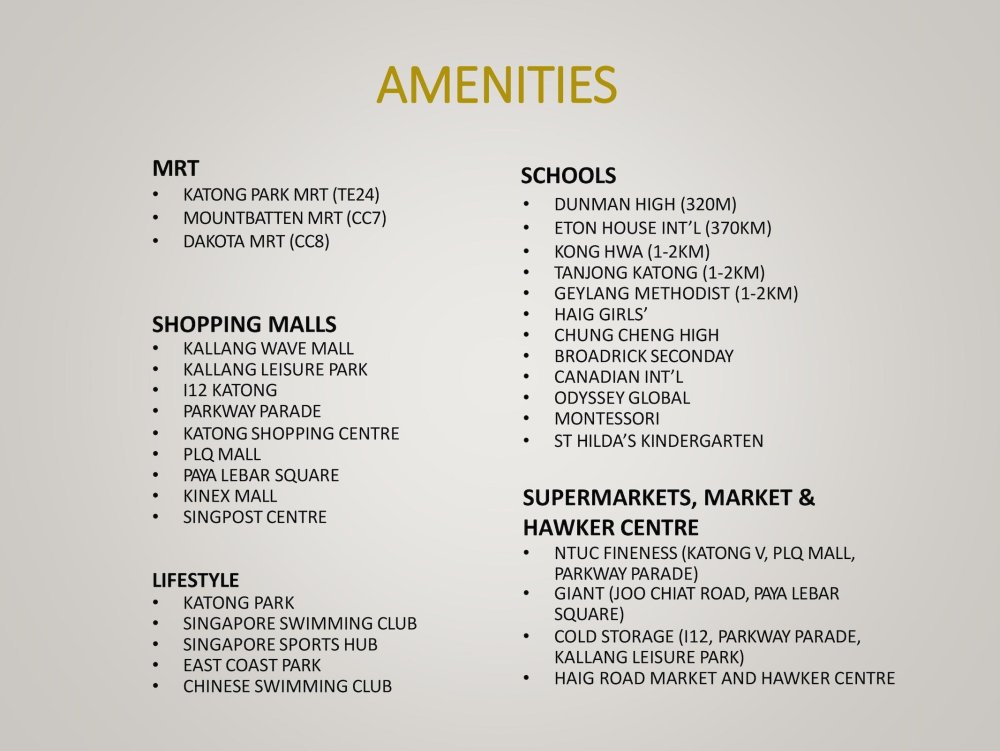 AMENITIES

MRT
• KATONG PARK MRT (TE24)
• MOUNTBATTEN MRT (CC7)
• DAKOTA MRT (CC8)

SHOPPING MALLS
• KALLANG WAVE MALL
• KALLANG LEISURE PARK
• I12 KATONG
• PARKWAY PARADE
• KATONG SHOPPING CENTRE
• PLQ MALL
• PAYA LEBAR SQUARE
• KINEX MALL
• SINGPOST CENTRE

LIFESTYLE
• KATONG PARK
• SINGAPORE SWIMMING CLUB
• SINGAPORE SPORTS HUB
• EAST COAST PARK
• CHINESE SWIMMING CLUB

SCHOOLS
• DUNMAN HIGH (320M)
• ETON HOUSE INT'L (370KM)
• KONG HWA (1-2KM)
• TANJONG KATONG (1-2KM)
• GEYLANG METHODIST (1-2KM)
• HAIG GIRLS'
• CHUNG CHENG HIGH
• BROADRICK SECONDAY
• CANADIAN INT'L
• ODYSSEY GLOBAL
• MONTESSORI
• ST HILDA'S KINDERGARTEN

SUPERMARKETS, MARKET & HAWKER CENTRE
• NTUC FINENESS (KATONG V, PLQ MALL, PARKWAY PARADE)
• GIANT (JOO CHIAT ROAD, PAYA LEBAR SQUARE)
• COLD STORAGE (I12, PARKWAY PARADE, KALLANG LEISURE PARK)
• HAIG ROAD MARKET AND HAWKER CENTRE